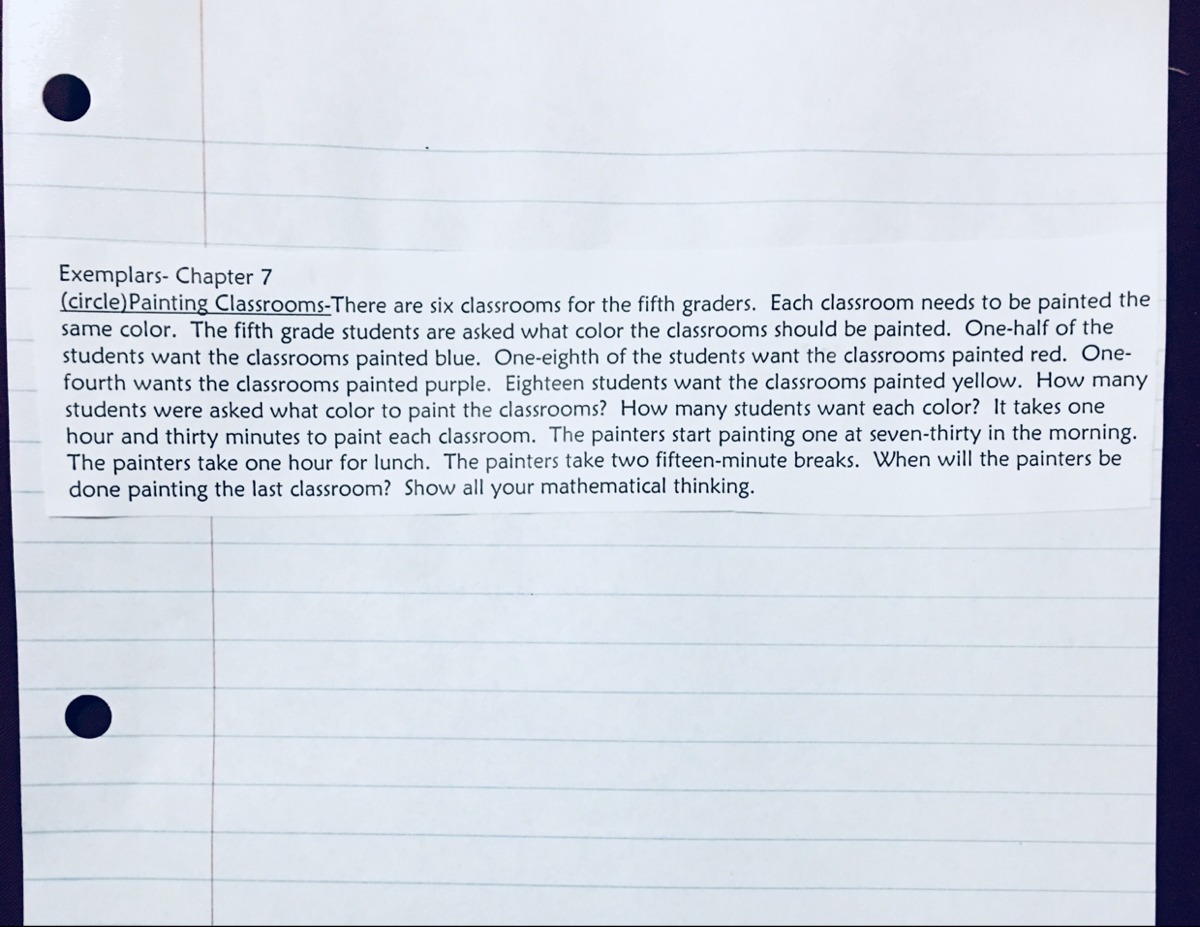 Exemplars- Chapter 7

(circle)Painting Classrooms-There are six classrooms for the fifth graders. Each classroom needs to be painted the same color. The fifth grade students are asked what color the classrooms should be painted. One-half of the students want the classrooms painted blue. One-eighth of the students want the classrooms painted red. One-fourth wants the classrooms painted purple. Eighteen students want the classrooms painted yellow. How many students were asked what color to paint the classrooms? How many students want each color? It takes one hour and thirty minutes to paint each classroom. The painters start painting one at seven-thirty in the morning. The painters take one hour for lunch. The painters take two fifteen-minute breaks. When will the painters be done painting the last classroom? Show all your mathematical thinking.